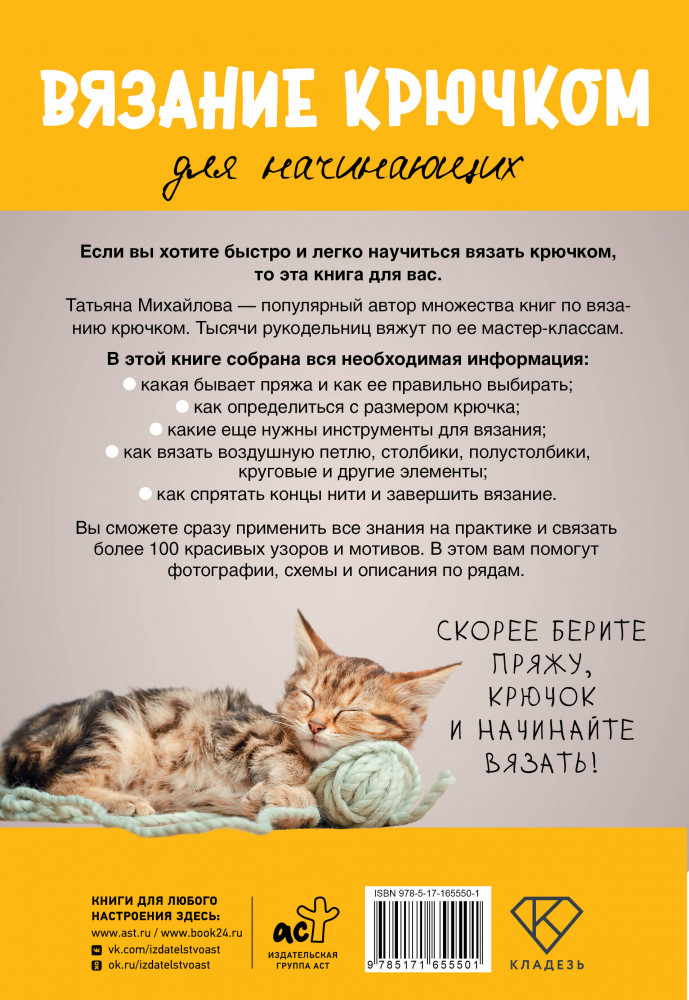 ВЯЗАНИЕ КРЮЧКОМ

для начинающих

Если вы хотите быстро и легко научиться вязать крючком, то эта книга для вас.

Татьяна Михайлова — популярный автор множества книг по вязанию крючком. Тысячи рукодельниц вяжут по ее мастер-классам.

В этой книге собрана вся необходимая информация:
• какая бывает пряжа и как ее правильно выбирать;
• как определиться с размером крючка;
• какие еще нужны инструменты для вязания;
• как вязать воздушную петлю, столбики, полустолбики, круговые и другие элементы;
• как спрятать концы нити и завершить вязание.

Вы сможете сразу применить все знания на практике и связать более 100 красивых узоров и мотивов. В этом вам помогут фотографии, схемы и описания по рядам.

СКОРЕЕ БЕРИТЕ ПРЯЖУ, КРЮЧОК И НАЧИНАЙТЕ ВЯЗАТЬ!

КНИГИ ДЛЯ ЛЮБОГО НАСТРОЕНИЯ ЗДЕСЬ:
www.ast.ru / www.book24.ru
vk.com/izdatelstvoast
ok.ru/izdatelstvoast

АСТ
ИЗДАТЕЛЬСКАЯ ГРУППА АСТ

ISBN 978-5-17-165550-1
9 785171 655501

КЛАДЕЗЬ